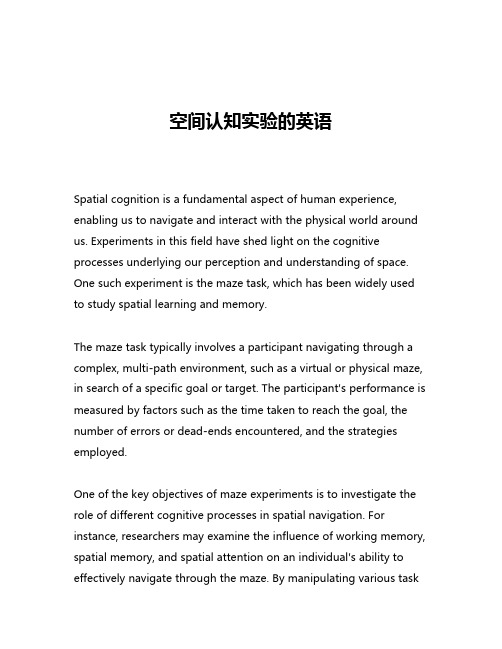 空间认知实验的英语

Spatial cognition is a fundamental aspect of human experience, enabling us to navigate and interact with the physical world around us. Experiments in this field have shed light on the cognitive processes underlying our perception and understanding of space. One such experiment is the maze task, which has been widely used to study spatial learning and memory.

The maze task typically involves a participant navigating through a complex, multi-path environment, such as a virtual or physical maze, in search of a specific goal or target. The participant's performance is measured by factors such as the time taken to reach the goal, the number of errors or dead-ends encountered, and the strategies employed.

One of the key objectives of maze experiments is to investigate the role of different cognitive processes in spatial navigation. For instance, researchers may examine the influence of working memory, spatial memory, and spatial attention on an individual's ability to effectively navigate through the maze. By manipulating various task